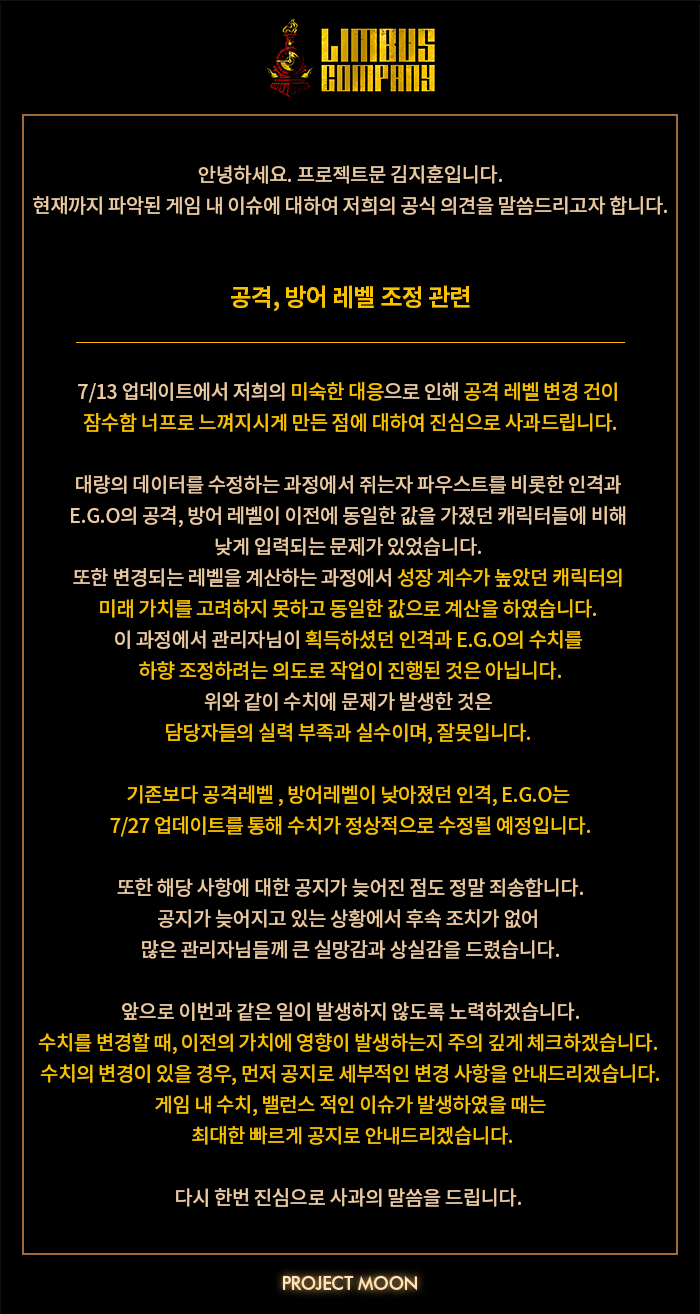 LIMBUS COMPANY

안녕하세요. 프로젝트문 김지훈입니다.
현재까지 파악된 게임 내 이슈에 대하여 저희의 공식 의견을 말씀드리고자 합니다.

공격, 방어 레벨 조정 관련

7/13 업데이트에서 저희의 미숙한 대응으로 인해 공격 레벨 변경 건이 잠수함 너프로 느껴지시게 만든 점에 대하여 진심으로 사과드립니다.

대량의 데이터를 수정하는 과정에서 쥐는자 파우스트를 비롯한 인격과 E.G.O의 공격, 방어 레벨이 이전에 동일한 값을 가졌던 캐릭터들에 비해 낮게 입력되는 문제가 있었습니다.
또한 변경되는 레벨을 계산하는 과정에서 성장 계수가 높았던 캐릭터의 미래 가치를 고려하지 못하고 동일한 값으로 계산을 하였습니다.
이 과정에서 관리자님이 획득하셨던 인격과 E.G.O의 수치를 하향 조정하려는 의도로 작업이 진행된 것은 아닙니다.
위와 같이 수치에 문제가 발생한 것은 담당자들의 실력 부족과 실수이며, 잘못입니다.

기존보다 공격레벨 , 방어레벨이 낮아졌던 인격, E.G.O는 7/27 업데이트를 통해 수치가 정상적으로 수정될 예정입니다.

또한 해당 사항에 대한 공지가 늦어진 점도 정말 죄송합니다.
공지가 늦어지고 있는 상황에서 후속 조치가 없어 많은 관리자님들께 큰 실망감과 상실감을 드렸습니다.

앞으로 이번과 같은 일이 발생하지 않도록 노력하겠습니다.
수치를 변경할 때, 이전의 가치에 영향이 발생하는지 주의 깊게 체크하겠습니다.
수치의 변경이 있을 경우, 먼저 공지로 세부적인 변경 사항을 안내드리겠습니다.
게임 내 수치, 밸런스 적인 이슈가 발생하였을 때는 최대한 빠르게 공지로 안내드리겠습니다.

다시 한번 진심으로 사과의 말씀을 드립니다.

PROJECT MOON